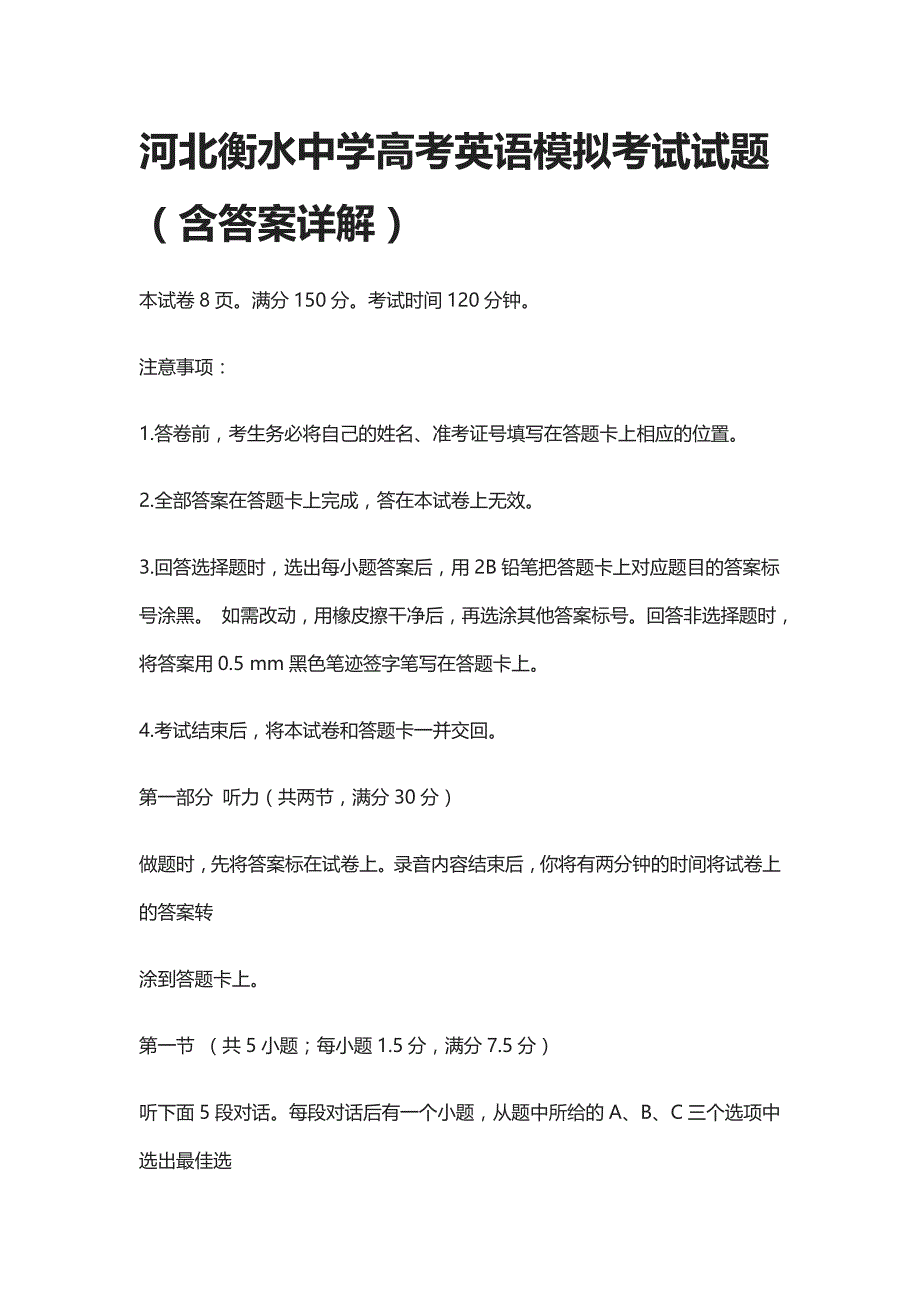 河北衡水中学高考英语模拟考试试题（含答案详解）

本试卷 8 页。满分 150 分。考试时间 120 分钟。

注意事项：

1.答卷前，考生务必将自己的姓名、准考证号填写在答题卡上相应的位置。

2.全部答案在答题卡上完成，答在本试卷上无效。

3.回答选择题时，选出每小题答案后，用 2B 铅笔把答题卡上对应题目的答案标号涂黑。 如需改动，用橡皮擦干净后，再选涂其他答案标号。回答非选择题时，将答案用 0.5 mm 黑色笔迹签字笔写在答题卡上。

4.考试结束后，将本试卷和答题卡一并交回。

第一部分 听力（共两节，满分 30 分）

做题时，先将答案标在试卷上。录音内容结束后，你将有两分钟的时间将试卷上的答案转

涂到答题卡上。

第一节 （共 5 小题；每小题 1.5 分，满分 7.5 分）

听下面 5 段对话。每段对话后有一个小题，从题中所给的 A、B、C 三个选项中选出最佳选